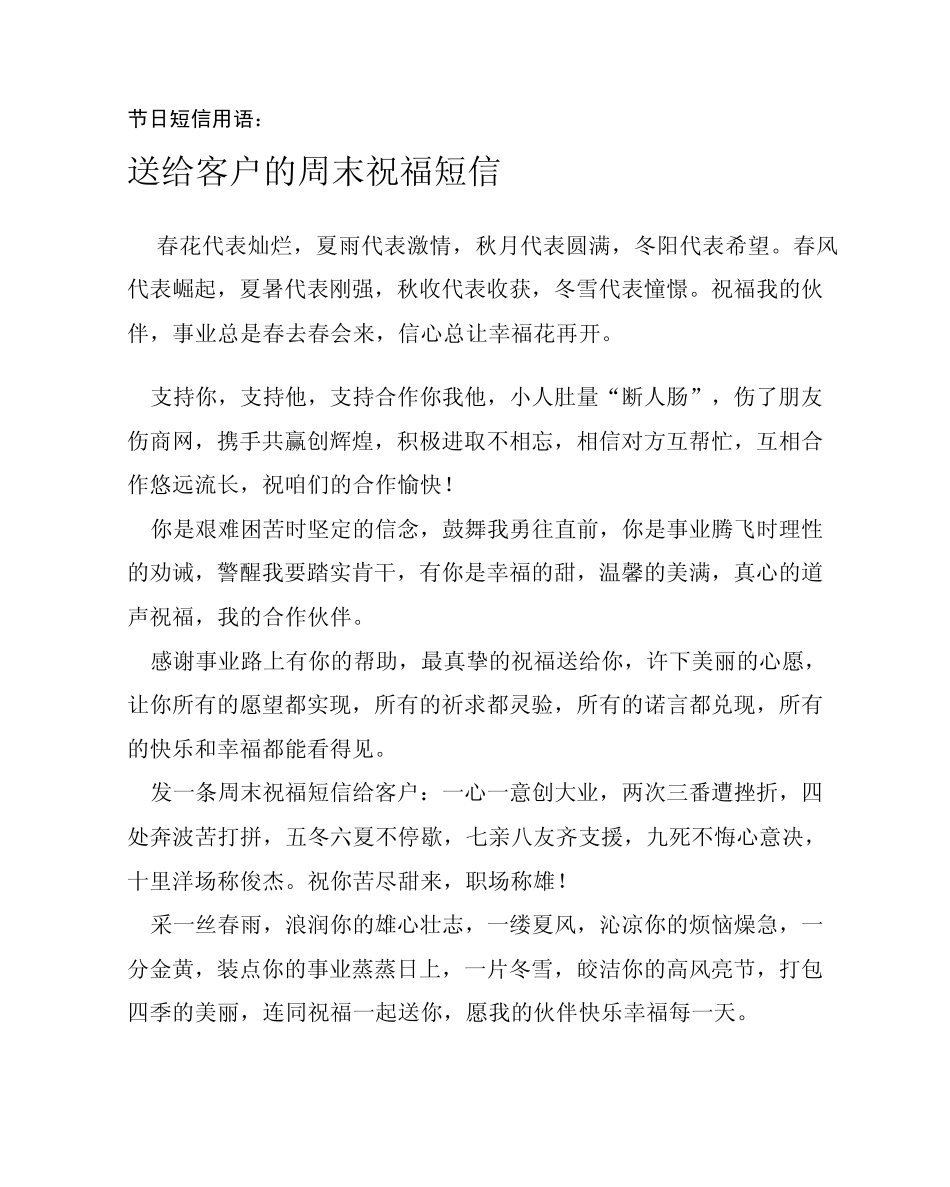 节日短信用语：

送给客户的周末祝福短信

春花代表灿烂，夏雨代表激情，秋月代表圆满，冬阳代表希望。春风代表崛起，夏暑代表刚强，秋收代表收获，冬雪代表憧憬。祝福我的伙伴，事业总是春去春会来，信心总让幸福花再开。

支持你，支持他，支持合作你我他，小人肚量“断人肠”，伤了朋友伤商网，携手共赢创辉煌，积极进取不相忘，相信对方互帮忙，互相合作悠远流长，祝咱们的合作愉快！

你是艰难困苦时坚定的信念，鼓舞我勇往直前，你是事业腾飞时理性的劝诫，警醒我要踏实肯干，有你是幸福的甜，温馨的美满，真心的道声祝福，我的合作伙伴。

感谢事业路上有你的帮助，最真挚的祝福送给你，许下美丽的心愿，让你所有的愿望都实现，所有的祈求都灵验，所有的诺言都兑现，所有的快乐和幸福都能看得见。

发一条周末祝福短信给客户：一心一意创大业，两次三番遭挫折，四处奔波苦打拼，五冬六夏不停歇，七亲八友齐支援，九死不悔心意决，十里洋场称俊杰。祝你苦尽甜来，职场称雄！

采一丝春雨，浪润你的雄心壮志，一缕夏风，沁凉你的烦恼燥急，一分金黄，装点你的事业蒸蒸日上，一片冬雪，皎洁你的高风亮节，打包四季的美丽，连同祝福一起送你，愿我的伙伴快乐幸福每一天。